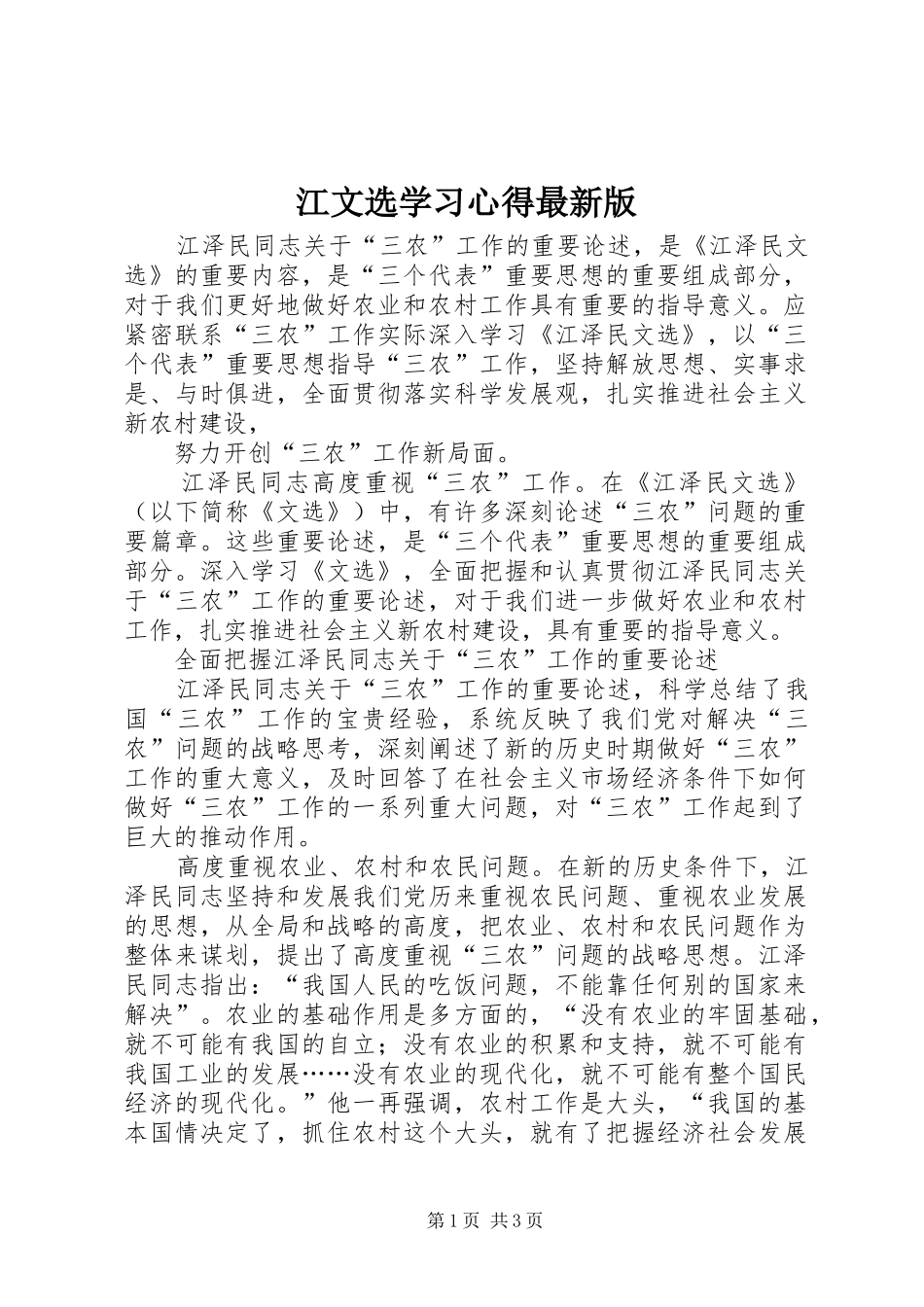 江文选学习心得最新版

江泽民同志关于“三农”工作的重要论述，是《江泽民文选》的重要内容，是“三个代表”重要思想的重要组成部分，对于我们更好地做好农业和农村工作具有重要的指导意义。应紧密联系“三农”工作实际深入学习《江泽民文选》，以“三个代表”重要思想指导“三农”工作，坚持解放思想、实事求是、与时俱进，全面贯彻落实科学发展观，扎实推进社会主义新农村建设，

努力开创“三农”工作新局面。

江泽民同志高度重视“三农”工作。在《江泽民文选》（以下简称《文选》）中，有许多深刻论述“三农”问题的重要篇章。这些重要论述，是“三个代表”重要思想的重要组成部分。深入学习《文选》，全面把握和认真贯彻江泽民同志关于“三农”工作的重要论述，对于我们进一步做好农业和农村工作，扎实推进社会主义新农村建设，具有重要的指导意义。

全面把握江泽民同志关于“三农”工作的重要论述

江泽民同志关于“三农”工作的重要论述，科学总结了我国“三农”工作的宝贵经验，系统反映了我们党对解决“三农”问题的战略思考，深刻阐述了新的历史时期做好“三农”工作的重大意义，及时回答了在社会主义市场经济条件下如何做好“三农”工作的一系列重大问题，对“三农”工作起到了巨大的推动作用。

高度重视农业、农村和农民问题。在新的历史条件下，江泽民同志坚持和发展我们党历来重视农民问题、重视农业发展的思想，从全局和战略的高度，把农业、农村和农民问题作为整体来谋划，提出了高度重视“三农”问题的战略思想。江泽民同志指出：“我国人民的吃饭问题，不能靠任何别的国家来解决”。农业的基础作用是多方面的，“没有农业的牢固基础，就不可能有我国的自立；没有农业的积累和支持，就不可能有我国工业的发展……没有农业的现代化，就不可能有整个国民经济的现代化。”他一再强调，农村工作是大头，“我国的基本国情决定了，抓住农村这个大头，就有了把握经济社会发展

第1页 共3页